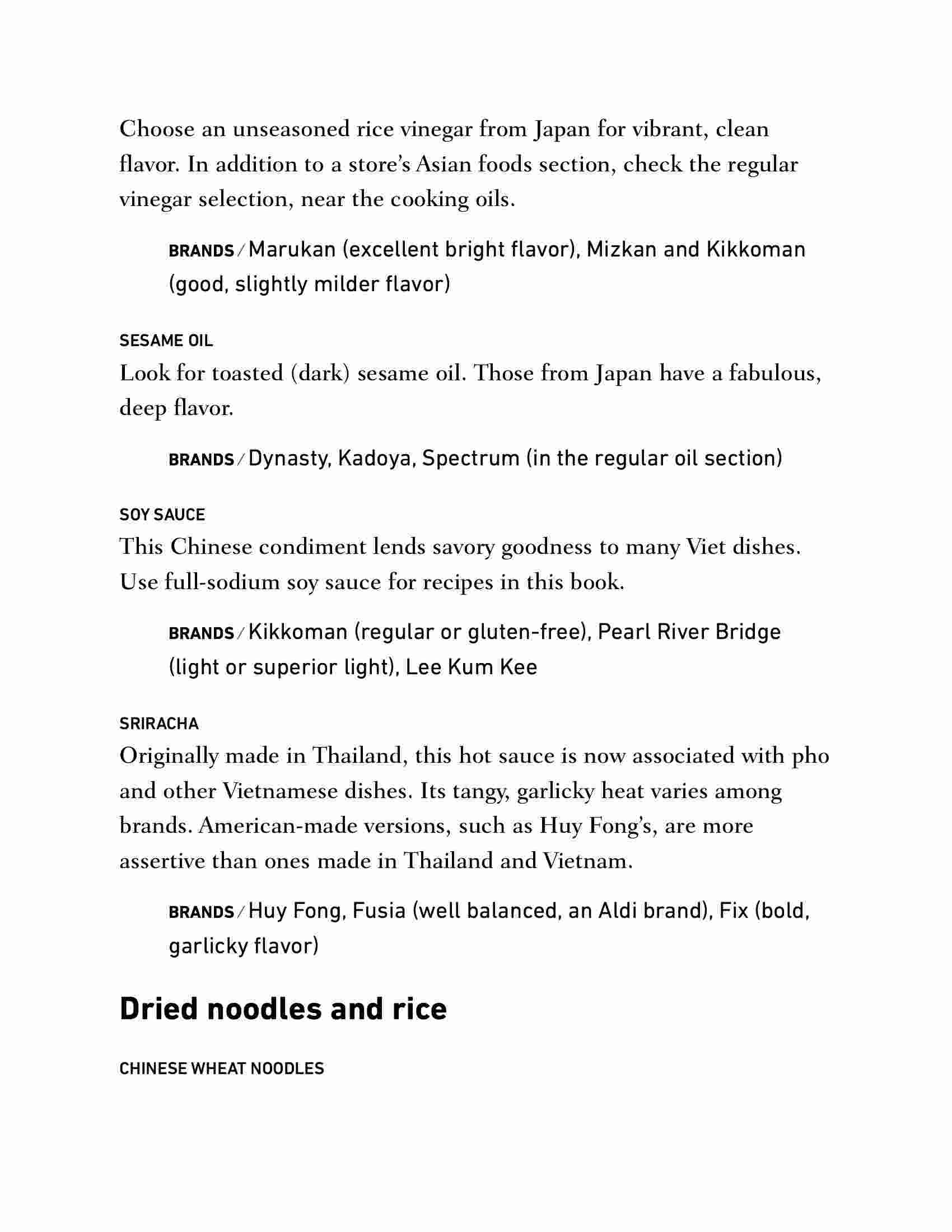 Choose an unseasoned rice vinegar from Japan for vibrant, clean flavor. In addition to a store's Asian foods section, check the regular vinegar selection, near the cooking oils.

BRANDS / Marukan (excellent bright flavor), Mizkan and Kikkoman (good, slightly milder flavor)

SESAME OIL
Look for toasted (dark) sesame oil. Those from Japan have a fabulous, deep flavor.

BRANDS / Dynasty, Kadoya, Spectrum (in the regular oil section)

SOY SAUCE
This Chinese condiment lends savory goodness to many Viet dishes. Use full-sodium soy sauce for recipes in this book.

BRANDS / Kikkoman (regular or gluten-free), Pearl River Bridge (light or superior light), Lee Kum Kee

SRIRACHA
Originally made in Thailand, this hot sauce is now associated with pho and other Vietnamese dishes. Its tangy, garlicky heat varies among brands. American-made versions, such as Huy Fong's, are more assertive than ones made in Thailand and Vietnam.

BRANDS / Huy Fong, Fusia (well balanced, an Aldi brand), Fix (bold, garlicky flavor)

Dried noodles and rice

CHINESE WHEAT NOODLES